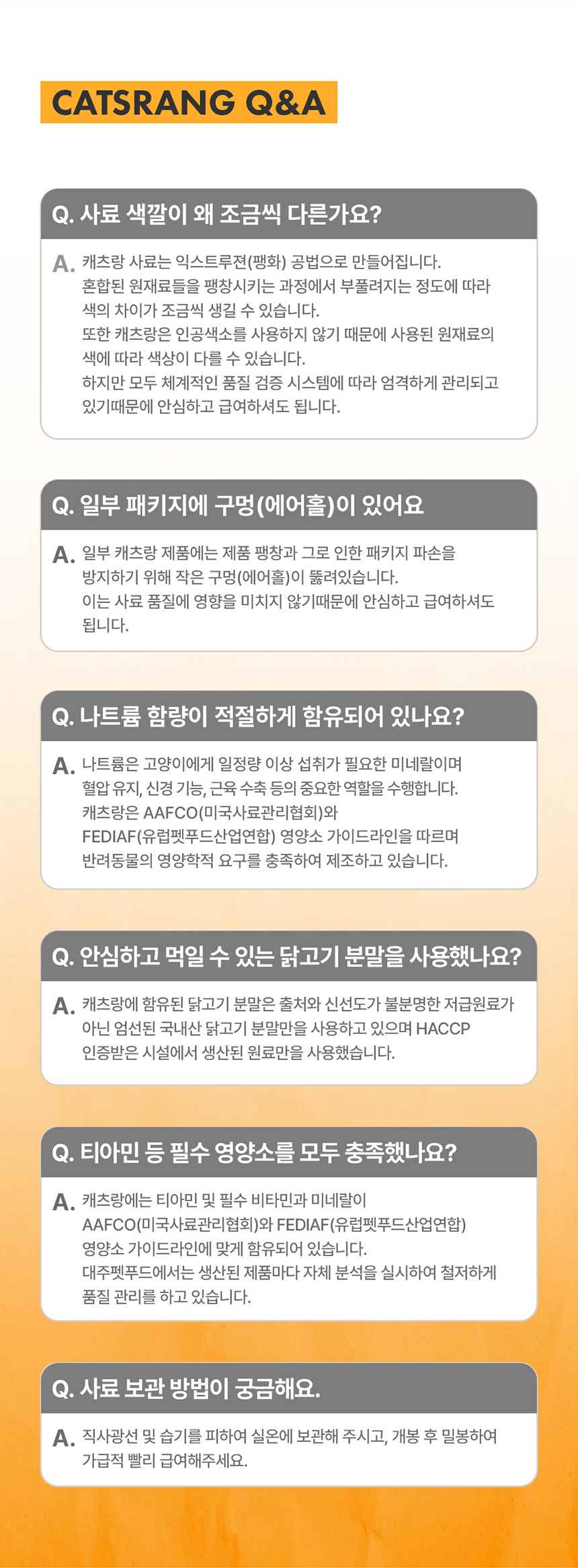 CATSRANG Q&A

Q. 사료 색깔이 왜 조금씩 다른가요?

A. 캐츠랑 사료는 익스트루젼(팽화) 공법으로 만들어집니다.
혼합된 원재료들을 팽창시키는 과정에서 부풀려지는 정도에 따라 색의 차이가 조금씩 생길 수 있습니다.
또한 캐츠랑은 인공색소를 사용하지 않기 때문에 사용된 원재료의 색에 따라 색상이 다를 수 있습니다.
하지만 모두 체계적인 품질 검증 시스템에 따라 엄격하게 관리되고 있기때문에 안심하고 급여하셔도 됩니다.

Q. 일부 패키지에 구멍(에어홀)이 있어요

A. 일부 캐츠랑 제품에는 제품 팽창과 그로 인한 패키지 파손을 방지하기 위해 작은 구멍(에어홀)이 뚫려있습니다.
이는 사료 품질에 영향을 미치지 않기때문에 안심하고 급여하셔도 됩니다.

Q. 나트륨 함량이 적절하게 함유되어 있나요?

A. 나트륨은 고양이에게 일정량 이상 섭취가 필요한 미네랄이며 혈압 유지, 신경 기능, 근육 수축 등의 중요한 역할을 수행합니다.
캐츠랑은 AAFCO(미국사료관리협회)와 FEDIAF(유럽펫푸드산업연합) 영양소 가이드라인을 따르며 반려동물의 영양학적 요구를 충족하여 제조하고 있습니다.

Q. 안심하고 먹일 수 있는 닭고기 분말을 사용했나요?

A. 캐츠랑에 함유된 닭고기 분말은 출처와 신선도가 불분명한 저급원료가 아닌 엄선된 국내산 닭고기 분말만을 사용하고 있으며 HACCP 인증받은 시설에서 생산된 원료만을 사용했습니다.

Q. 티아민 등 필수 영양소를 모두 충족했나요?

A. 캐츠랑에는 티아민 및 필수 비타민과 미네랄이 AAFCO(미국사료관리협회)와 FEDIAF(유럽펫푸드산업연합) 영양소 가이드라인에 맞게 함유되어 있습니다.
대주펫푸드에서는 생산된 제품마다 자체 분석을 실시하여 철저하게 품질 관리를 하고 있습니다.

Q. 사료 보관 방법이 궁금해요.

A. 직사광선 및 습기를 피하여 실온에 보관해 주시고, 개봉 후 밀봉하여 가급적 빨리 급여해주세요.